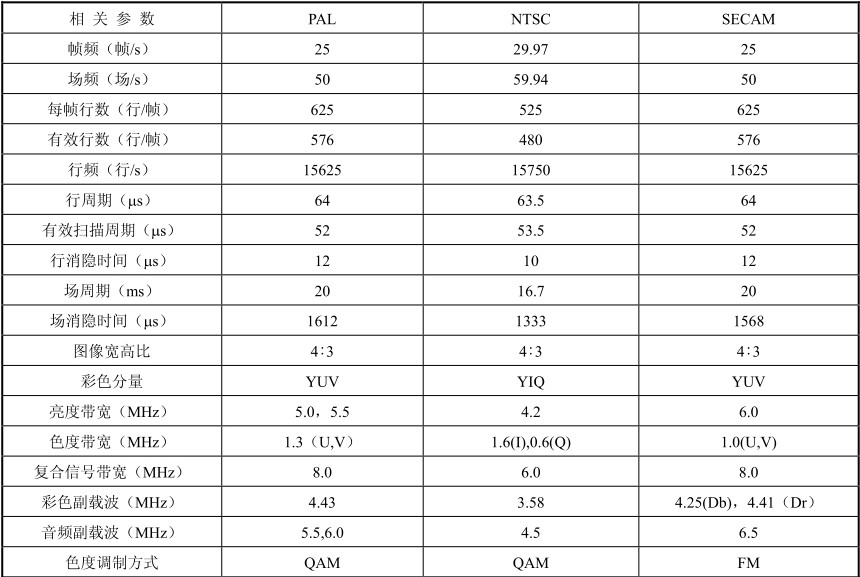 | 相 关 参 数 | PAL | NTSC | SECAM |
|---|---|---|---|
| 帧频（帧/s） | 25 | 29.97 | 25 |
| 场频（场/s） | 50 | 59.94 | 50 |
| 每帧行数（行/帧） | 625 | 525 | 625 |
| 有效行数（行/帧） | 576 | 480 | 576 |
| 行频（行/s） | 15625 | 15750 | 15625 |
| 行周期（μs） | 64 | 63.5 | 64 |
| 有效扫描周期（μs） | 52 | 53.5 | 52 |
| 行消隐时间（μs） | 12 | 10 | 12 |
| 场周期（ms） | 20 | 16.7 | 20 |
| 场消隐时间（μs） | 1612 | 1333 | 1568 |
| 图像宽高比 | 4∶3 | 4∶3 | 4∶3 |
| 彩色分量 | YUV | YIQ | YUV |
| 亮度带宽（MHz） | 5.0，5.5 | 4.2 | 6.0 |
| 色度带宽（MHz） | 1.3（U,V） | 1.6(I),0.6(Q) | 1.0(U,V) |
| 复合信号带宽（MHz） | 8.0 | 6.0 | 8.0 |
| 彩色副载波（MHz） | 4.43 | 3.58 | 4.25(Db)，4.41（Dr） |
| 音频副载波（MHz） | 5.5,6.0 | 4.5 | 6.5 |
| 色度调制方式 | QAM | QAM | FM |